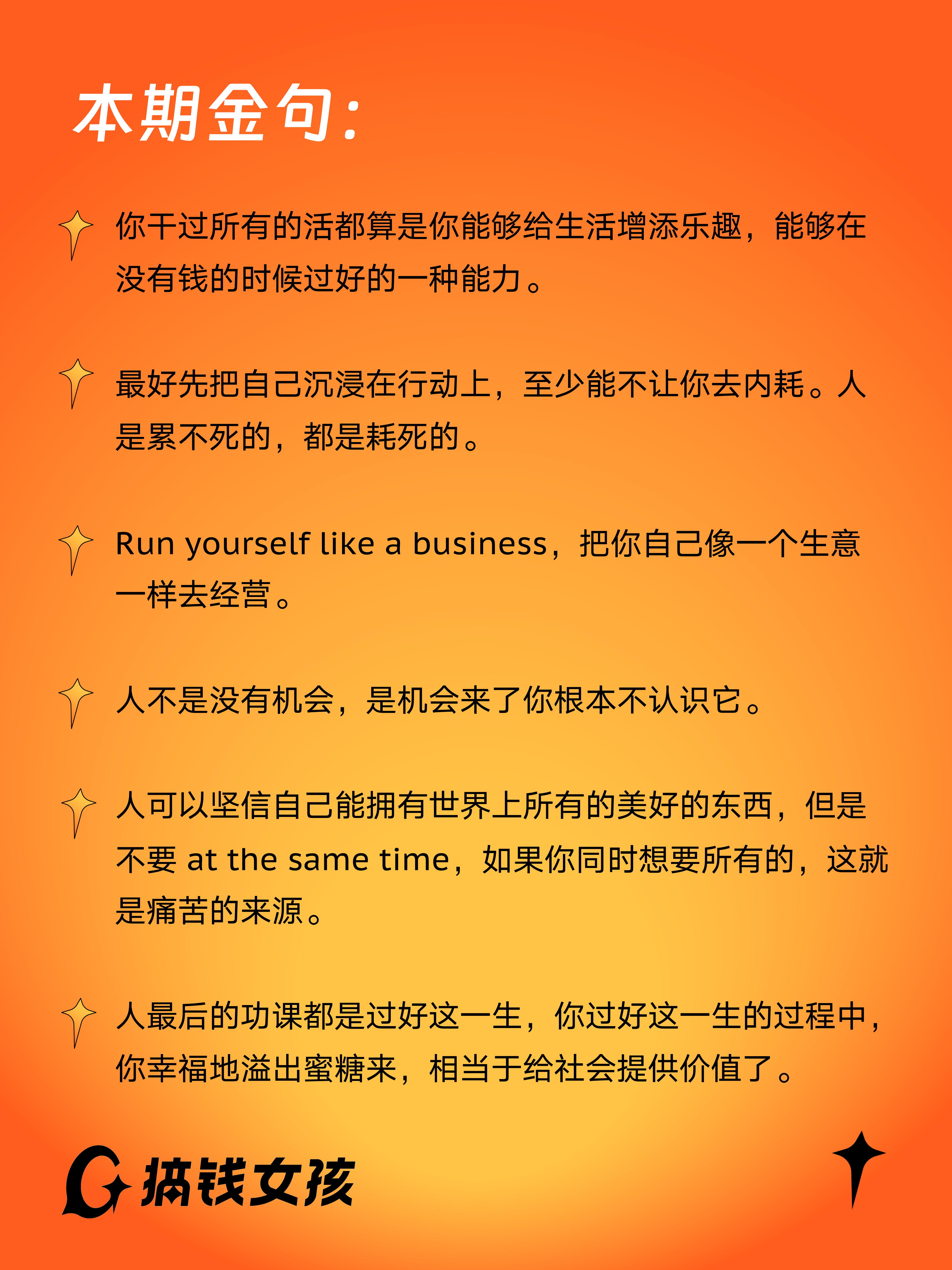 本期金句：

你干过所有的活都算是你能够给生活增添乐趣，能够在没有钱的时候过好的一种能力。

最好先把自己沉浸在行动上，至少能不让你去内耗。人是累不死的，都是耗死的。

Run yourself like a business，把你自己像一个生意一样去经营。

人不是没有机会，是机会来了你根本不认识它。

人可以坚信自己能拥有世界上所有的美好的东西，但是不要 at the same time，如果你同时想要所有的，这就是痛苦的来源。

人最后的功课都是过好这一生，你过好这一生的过程中，你幸福地溢出蜜糖来，相当于给社会提供价值了。

搞钱女孩